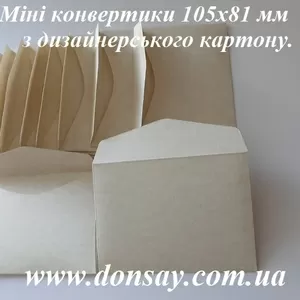 Міні конвертики 105х81 мм з дизайнерського картону.

www.donsay.com.ua